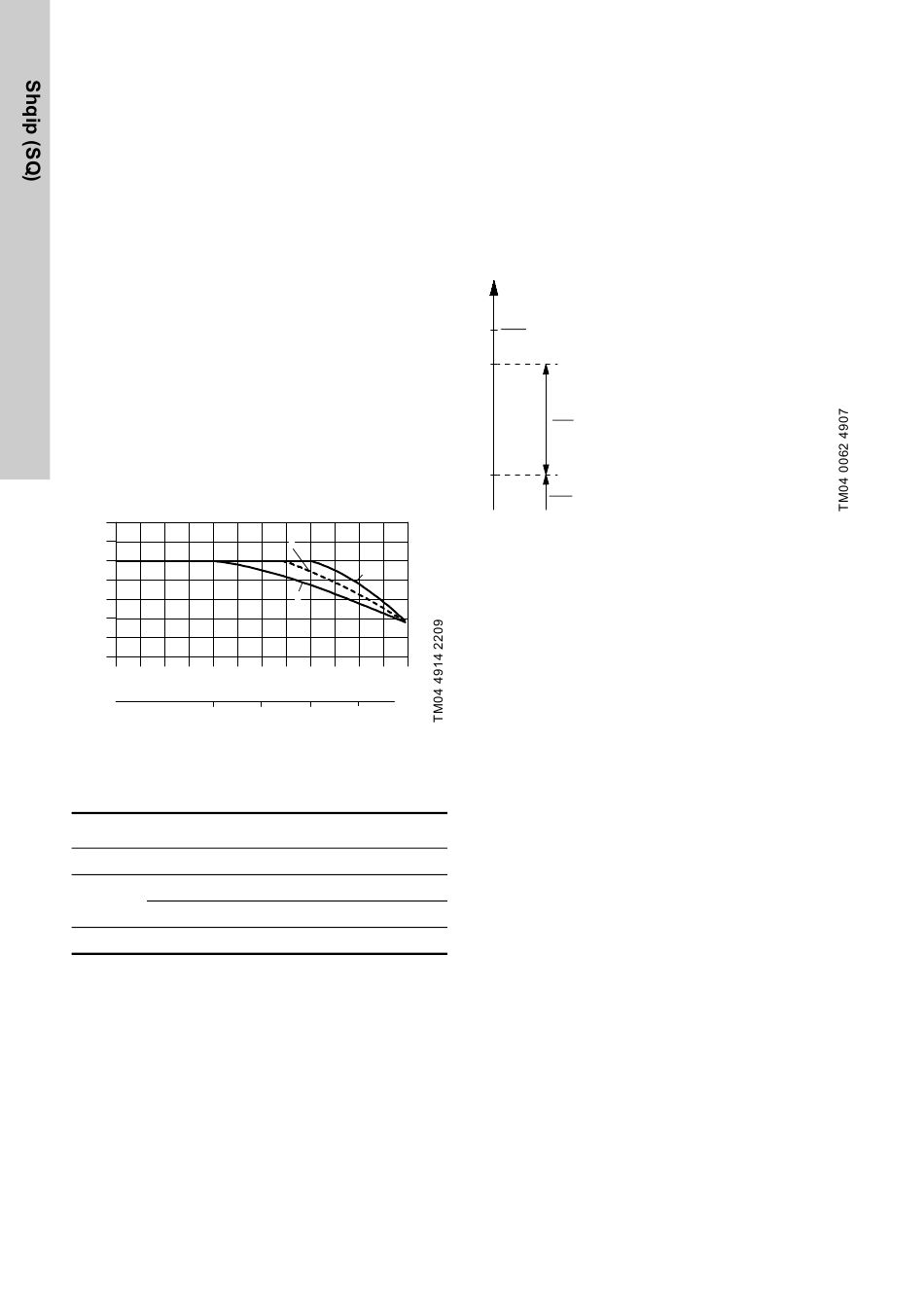 Shqip (SQ)

TM04 4914 2209

TM04 0062 4907